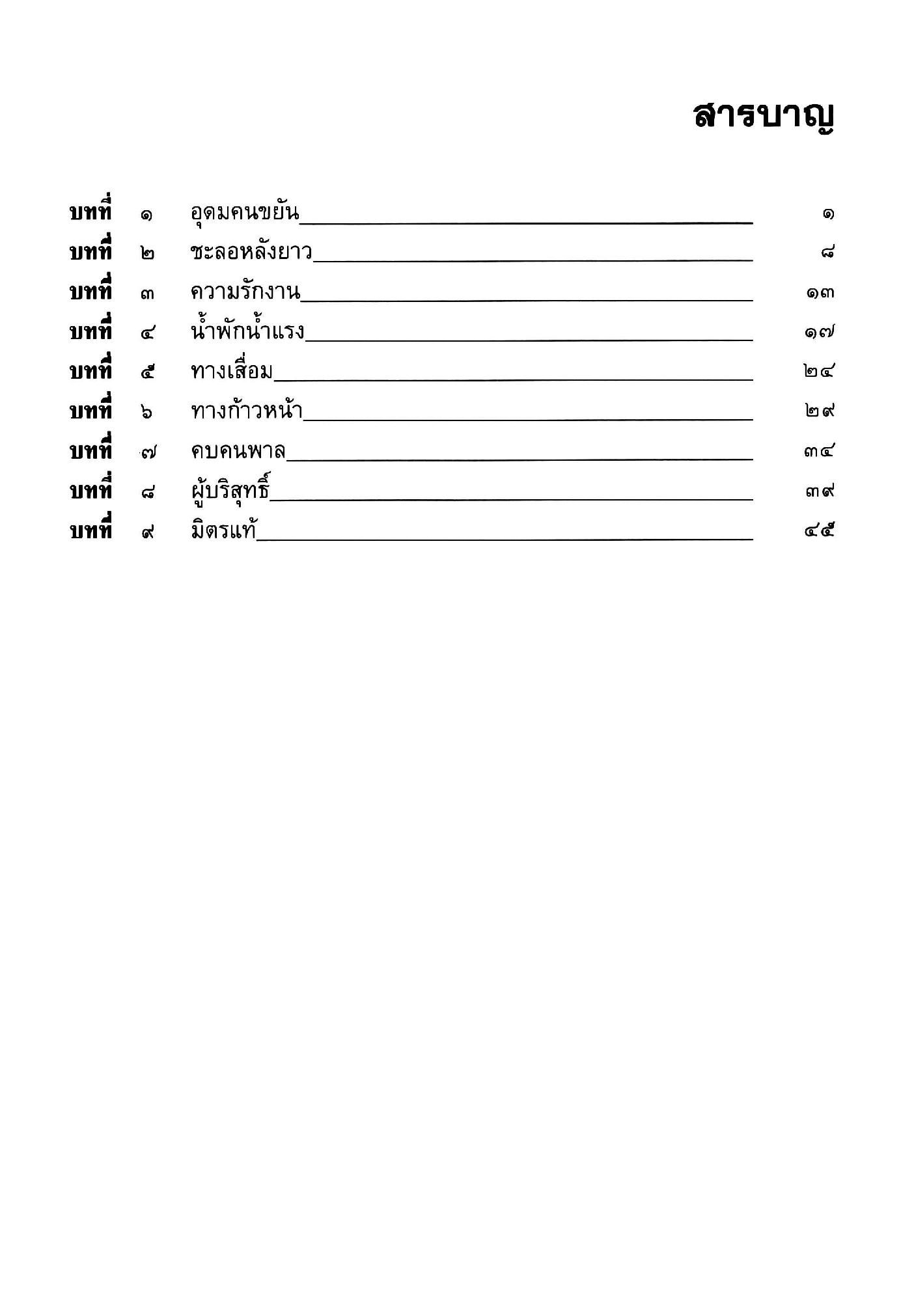 สารบาญ

บทที่ ๑ อุดมคนขยัน ๑
บทที่ ๒ ชะลอหลังยาว ๘
บทที่ ๓ ความรักงาน ๑๓
บทที่ ๔ น้ำพักน้ำแรง ๑๗
บทที่ ๕ ทางเสื่อม ๒๔
บทที่ ๖ ทางก้าวหน้า ๒๙
บทที่ ๗ คบคนพาล ๓๔
บทที่ ๘ ผู้บริสุทธิ์ ๓๙
บทที่ ๙ มิตรแท้ ๔๕